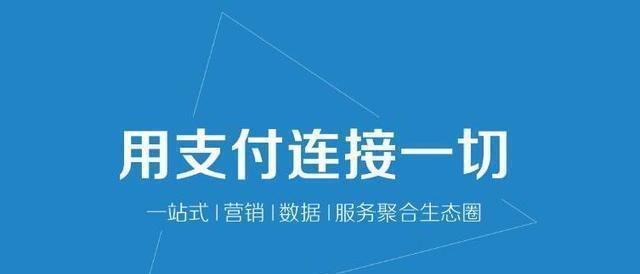 用支付连接一切

一站式 | 营销 | 数据 | 服务聚合生态圈